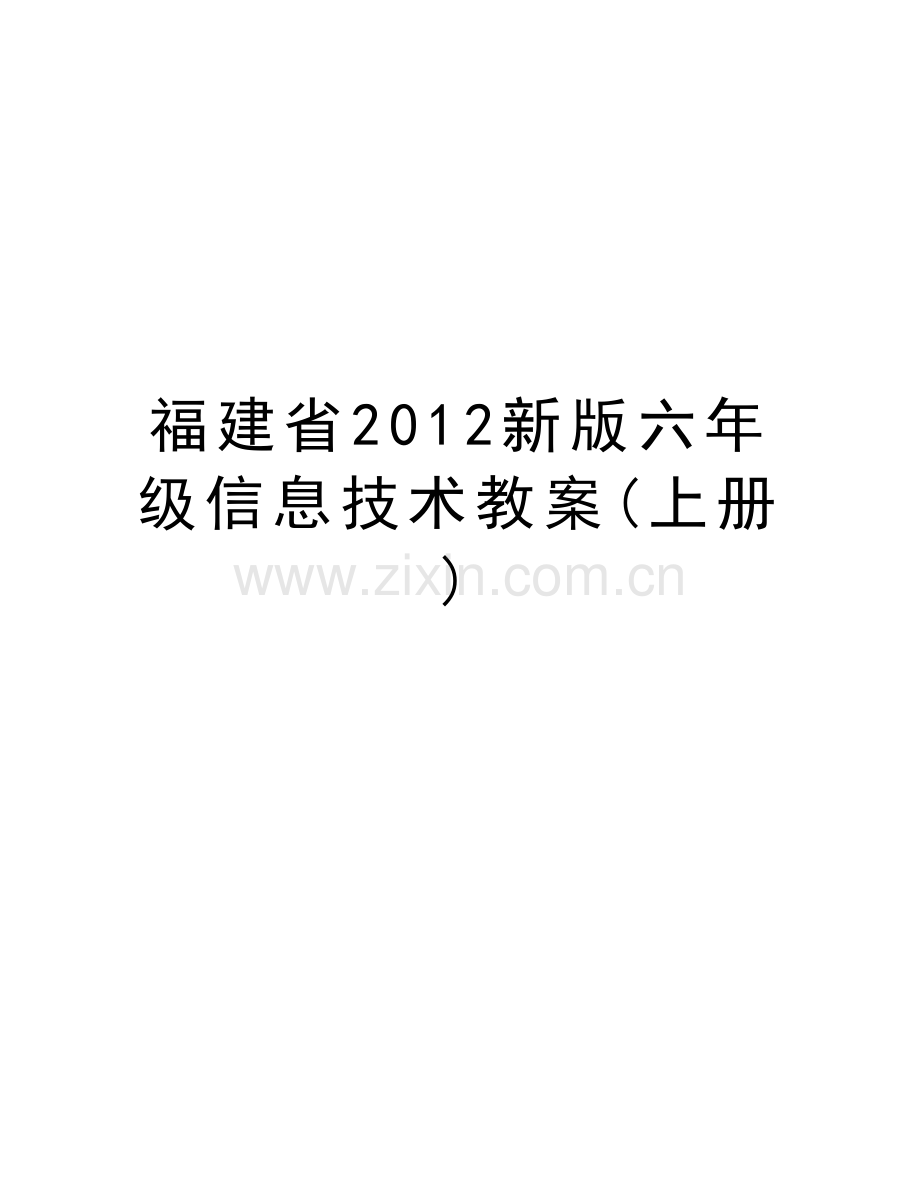 福建省2012新版六年级信息技术教案(上册)

www.zixin.com.cn